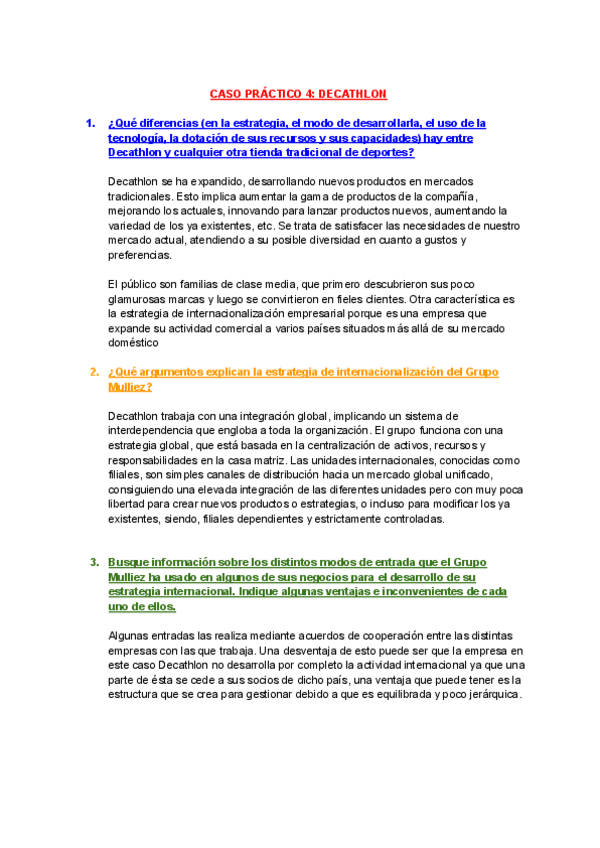 CASO PRÁCTICO 4: DECATHLON

1. ¿Qué diferencias (en la estrategia, el modo de desarrollarla, el uso de la tecnología, la dotación de sus recursos y sus capacidades) hay entre Decathlon y cualquier otra tienda tradicional de deportes?

Decathlon se ha expandido, desarrollando nuevos productos en mercados tradicionales. Esto implica aumentar la gama de productos de la compañía, mejorando los actuales, innovando para lanzar productos nuevos, aumentando la variedad de los ya existentes, etc. Se trata de satisfacer las necesidades de nuestro mercado actual, atendiendo a su posible diversidad en cuanto a gustos y preferencias.

El público son familias de clase media, que primero descubrieron sus poco glamurosas marcas y luego se convirtieron en fieles clientes. Otra característica es la estrategia de internacionalización empresarial porque es una empresa que expande su actividad comercial a varios países situados más allá de su mercado doméstico

2. ¿Qué argumentos explican la estrategia de internacionalización del Grupo Mulliez?

Decathlon trabaja con una integración global, implicando un sistema de interdependencia que engloba a toda la organización. El grupo funciona con una estrategia global, que está basada en la centralización de activos, recursos y responsabilidades en la casa matriz. Las unidades internacionales, conocidas como filiales, son simples canales de distribución hacia un mercado global unificado, consiguiendo una elevada integración de las diferentes unidades pero con muy poca libertad para crear nuevos productos o estrategias, o incluso para modificar los ya existentes, siendo, filiales dependientes y estrictamente controladas.

3. Busque información sobre los distintos modos de entrada que el Grupo Mulliez ha usado en algunos de sus negocios para el desarrollo de su estrategia internacional. Indique algunas ventajas e inconvenientes de cada uno de ellos.

Algunas entradas las realiza mediante acuerdos de cooperación entre las distintas empresas con las que trabaja. Una desventaja de esto puede ser que la empresa en este caso Decathlon no desarrolla por completo la actividad internacional ya que una parte de ésta se cede a sus socios de dicho país, una ventaja que puede tener es la estructura que se crea para gestionar debido a que es equilibrada y poco jerárquica.